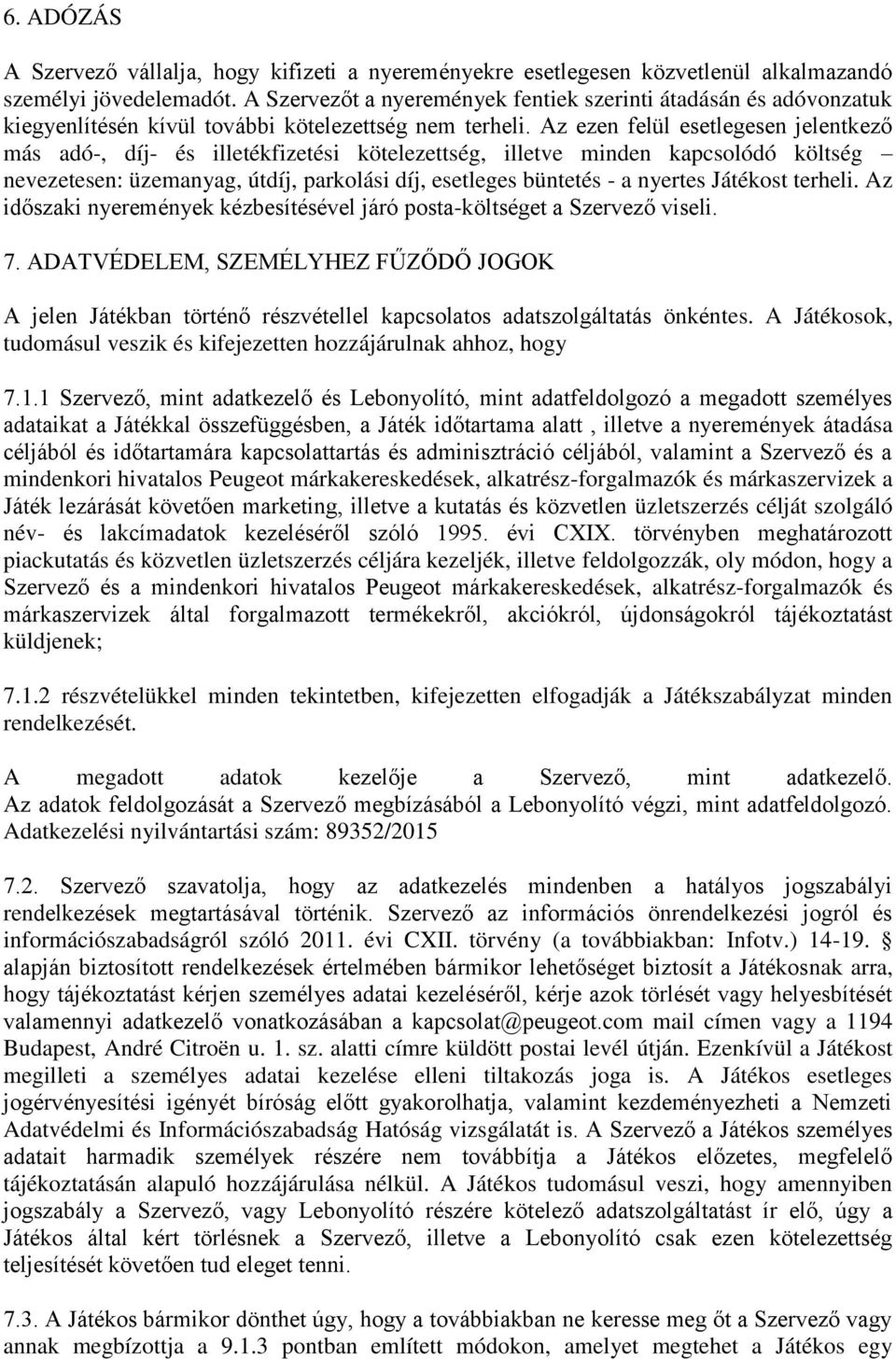 6. ADÓZÁS

A Szervező vállalja, hogy kifizeti a nyereményekre esetlegesen közvetlenül alkalmazandó személyi jövedelemadót. A Szervezőt a nyeremények fentiek szerinti átadásán és adóvonzatuk kiegyenlítésén kívül további kötelezettség nem terheli. Az ezen felül esetlegesen jelentkező más adó-, díj- és illetékfizetési kötelezettség, illetve minden kapcsolódó költség – nevezetesen: üzemanyag, útdíj, parkolási díj, esetleges büntetés - a nyertes Játékost terheli. Az időszaki nyeremények kézbesítésével járó posta-költséget a Szervező viseli.

7. ADATVÉDELEM, SZEMÉLYHEZ FŰZŐDŐ JOGOK

A jelen Játékban történő részvétellel kapcsolatos adatszolgáltatás önkéntes. A Játékosok, tudomásul veszik és kifejezetten hozzájárulnak ahhoz, hogy

7.1.1 Szervező, mint adatkezelő és Lebonyolító, mint adatfeldolgozó a megadott személyes adataikat a Játékkal összefüggésben, a Játék időtartama alatt , illetve a nyeremények átadása céljából és időtartamára kapcsolattartás és adminisztráció céljából, valamint a Szervező és a mindenkori hivatalos Peugeot márkakereskedések, alkatrész-forgalmazók és márkaszervizek a Játék lezárását követően marketing, illetve a kutatás és közvetlen üzletszerzés célját szolgáló név- és lakcímadatok kezeléséről szóló 1995. évi CXIX. törvényben meghatározott piackutatás és közvetlen üzletszerzés céljára kezeljék, illetve feldolgozzák, oly módon, hogy a Szervező és a mindenkori hivatalos Peugeot márkakereskedések, alkatrész-forgalmazók és márkaszervizek által forgalmazott termékekről, akciókról, újdonságokról tájékoztatást küldjenek;

7.1.2 részvételükkel minden tekintetben, kifejezetten elfogadják a Játékszabályzat minden rendelkezését.

A megadott adatok kezelője a Szervező, mint adatkezelő. Az adatok feldolgozását a Szervező megbízásából a Lebonyolító végzi, mint adatfeldolgozó. Adatkezelési nyilvántartási szám: 89352/2015

7.2. Szervező szavatolja, hogy az adatkezelés mindenben a hatályos jogszabályi rendelkezések megtartásával történik. Szervező az információs önrendelkezési jogról és információszabadságról szóló 2011. évi CXII. törvény (a továbbiakban: Infotv.) 14-19. § alapján biztosított rendelkezések értelmében bármikor lehetőséget biztosít a Játékosnak arra, hogy tájékoztatást kérjen személyes adatai kezeléséről, kérje azok törlését vagy helyesbítését valamennyi adatkezelő vonatkozásában a kapcsolat@peugeot.com mail címen vagy a 1194 Budapest, André Citroën u. 1. sz. alatti címre küldött postai levél útján. Ezenkívül a Játékost megilleti a személyes adatai kezelése elleni tiltakozás joga is. A Játékos esetleges jogérvényesítési igényét bíróság előtt gyakorolhatja, valamint kezdeményezheti a Nemzeti Adatvédelmi és Információszabadság Hatóság vizsgálatát is. A Szervező a Játékos személyes adatait harmadik személyek részére nem továbbítja a Játékos előzetes, megfelelő tájékoztatásán alapuló hozzájárulása nélkül. A Játékos tudomásul veszi, hogy amennyiben jogszabály a Szervező, vagy Lebonyolító részére kötelező adatszolgáltatást ír elő, úgy a Játékos által kért törlésnek a Szervező, illetve a Lebonyolító csak ezen kötelezettség teljesítését követően tud eleget tenni.

7.3. A Játékos bármikor dönthet úgy, hogy a továbbiakban ne keresse meg őt a Szervező vagy annak megbízottja a 9.1.3 pontban említett módokon, amelyet megtehet a Játékos egy